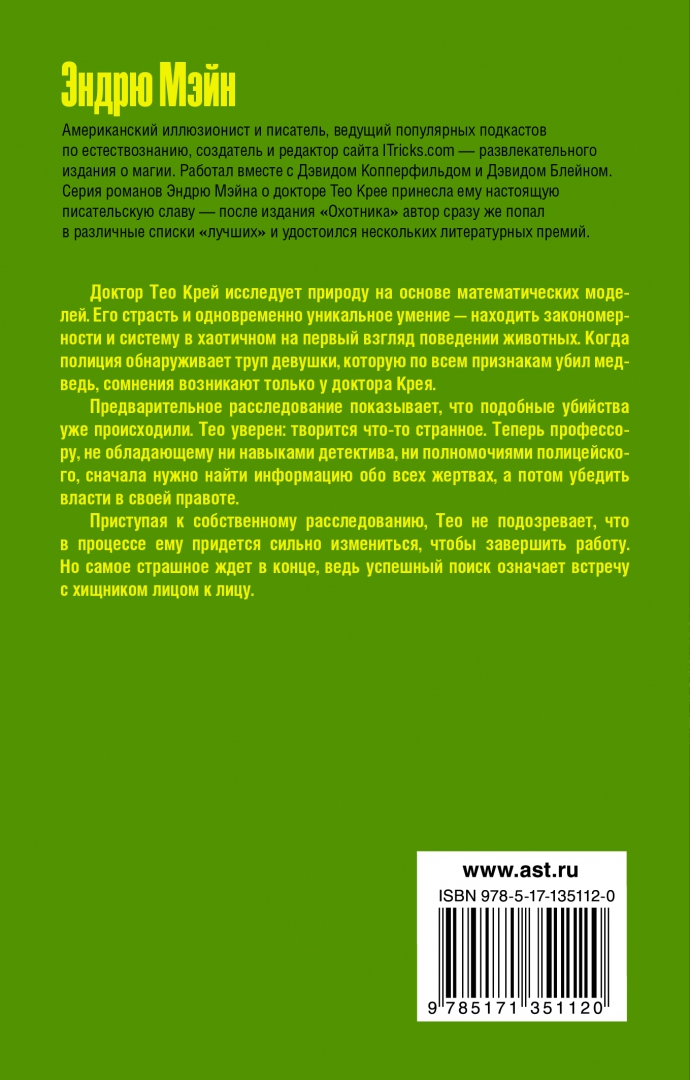 Эндрю Мэйн

Американский иллюзионист и писатель, ведущий популярных подкастов по естествознанию, создатель и редактор сайта ITricks.com — развлекательного издания о магии. Работал вместе с Дэвидом Копперфильдом и Дэвидом Блейном. Серия романов Эндрю Мэйна о докторе Тео Крее принесла ему настоящую писательскую славу — после издания «Охотника» автор сразу же попал в различные списки «лучших» и удостоился нескольких литературных премий.

Доктор Тео Крей исследует природу на основе математических моделей. Его страсть и одновременно уникальное умение — находить закономерности и систему в хаотичном на первый взгляд поведении животных. Когда полиция обнаруживает труп девушки, которую по всем признакам убил медведь, сомнения возникают только у доктора Крея.

Предварительное расследование показывает, что подобные убийства уже происходили. Тео уверен: творится что-то странное. Теперь профессору, не обладающему ни навыками детектива, ни полномочиями полицейского, сначала нужно найти информацию обо всех жертвах, а потом убедить власти в своей правоте.

Приступая к собственному расследованию, Тео не подозревает, что в процессе ему придется сильно измениться, чтобы завершить работу. Но самое страшное ждет в конце, ведь успешный поиск означает встречу с хищником лицом к лицу.

www.ast.ru
ISBN 978-5-17-135112-0
9 785171 351120